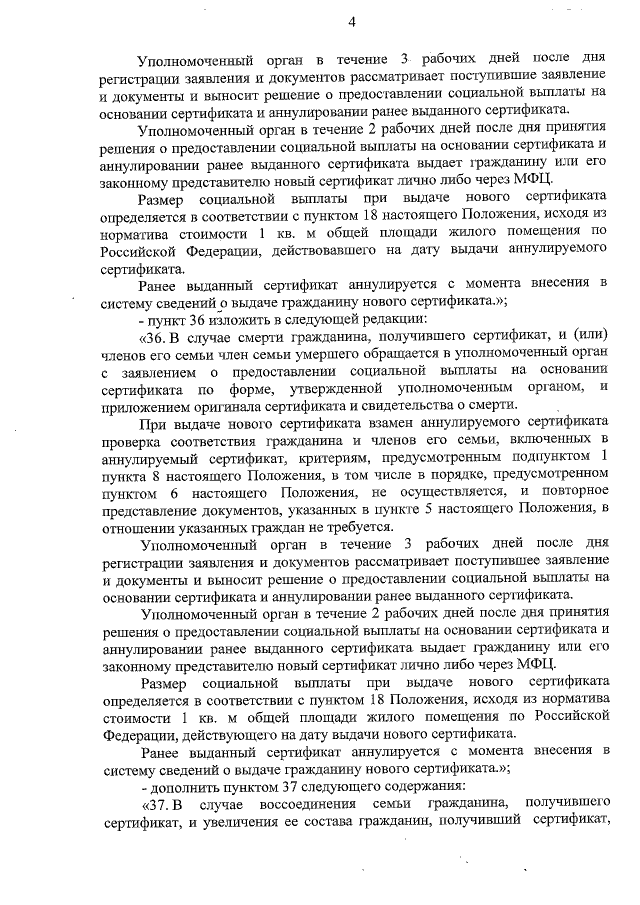 4

Уполномоченный орган в течение 3 рабочих дней после дня регистрации заявления и документов рассматривает поступившие заявление и документы и выносит решение о предоставлении социальной выплаты на основании сертификата и аннулировании ранее выданного сертификата.

Уполномоченный орган в течение 2 рабочих дней после дня принятия решения о предоставлении социальной выплаты на основании сертификата и аннулировании ранее выданного сертификата выдает гражданину или его законному представителю новый сертификат лично либо через МФЦ.

Размер социальной выплаты при выдаче нового сертификата определяется в соответствии с пунктом 18 настоящего Положения, исходя из норматива стоимости 1 кв. м общей площади жилого помещения по Российской Федерации, действовавшего на дату выдачи аннулируемого сертификата.

Ранее выданный сертификат аннулируется с момента внесения в систему сведений о выдаче гражданину нового сертификата.»;

- пункт 36 изложить в следующей редакции:

«36. В случае смерти гражданина, получившего сертификат, и (или) членов его семьи член семьи умершего обращается в уполномоченный орган с заявлением о предоставлении социальной выплаты на основании сертификата по форме, утвержденной уполномоченным органом, и приложением оригинала сертификата и свидетельства о смерти.

При выдаче нового сертификата взамен аннулируемого сертификата проверка соответствия гражданина и членов его семьи, включенных в аннулируемый сертификат, критериям, предусмотренным подпунктом 1 пункта 8 настоящего Положения, в том числе в порядке, предусмотренном пунктом 6 настоящего Положения, не осуществляется, и повторное представление документов, указанных в пункте 5 настоящего Положения, в отношении указанных граждан не требуется.

Уполномоченный орган в течение 3 рабочих дней после дня регистрации заявления и документов рассматривает поступившее заявление и документы и выносит решение о предоставлении социальной выплаты на основании сертификата и аннулировании ранее выданного сертификата.

Уполномоченный орган в течение 2 рабочих дней после дня принятия решения о предоставлении социальной выплаты на основании сертификата и аннулировании ранее выданного сертификата выдает гражданину или его законному представителю новый сертификат лично либо через МФЦ.

Размер социальной выплаты при выдаче нового сертификата определяется в соответствии с пунктом 18 Положения, исходя из норматива стоимости 1 кв. м общей площади жилого помещения по Российской Федерации, действующего на дату выдачи нового сертификата.

Ранее выданный сертификат аннулируется с момента внесения в систему сведений о выдаче гражданину нового сертификата.»;

- дополнить пунктом 37 следующего содержания:

«37. В случае воссоединения семьи гражданина, получившего сертификат, и увеличения ее состава гражданин, получивший сертификат,